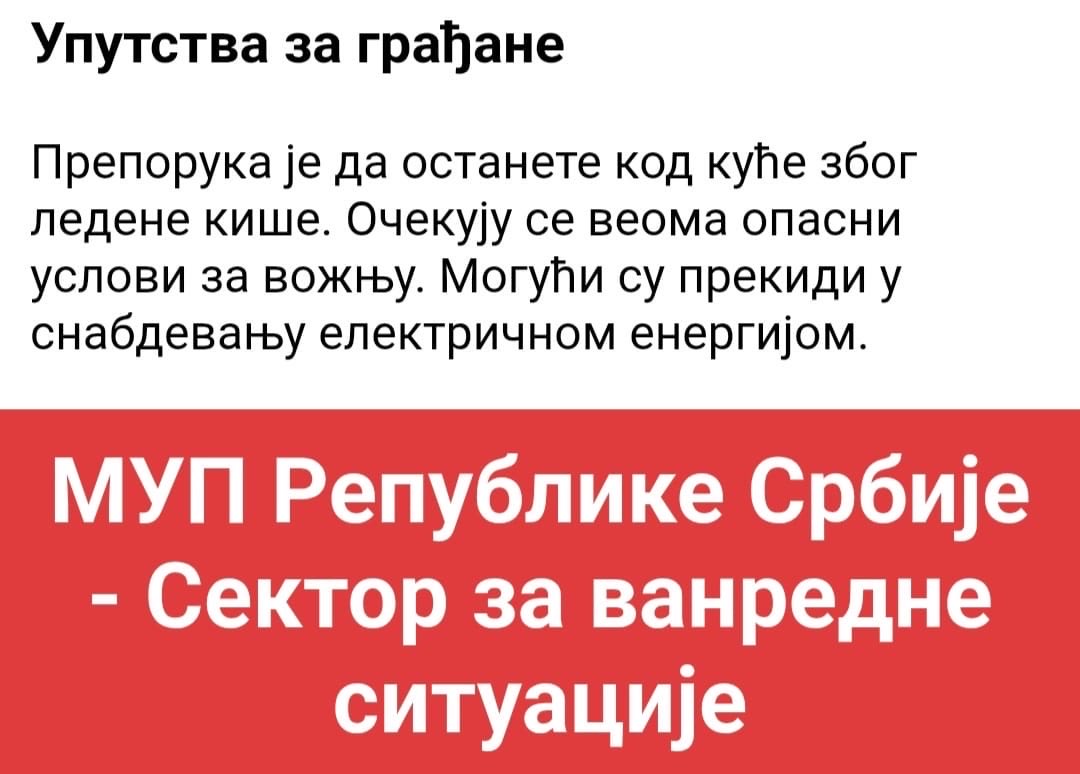 Упутства за грађане

Препорука је да останете код куће због ледене кише. Очекују се веома опасни услови за вожњу. Могући су прекиди у снабдевању електричном енергијом.

МУП Републике Србије - Сектор за ванредне ситуације